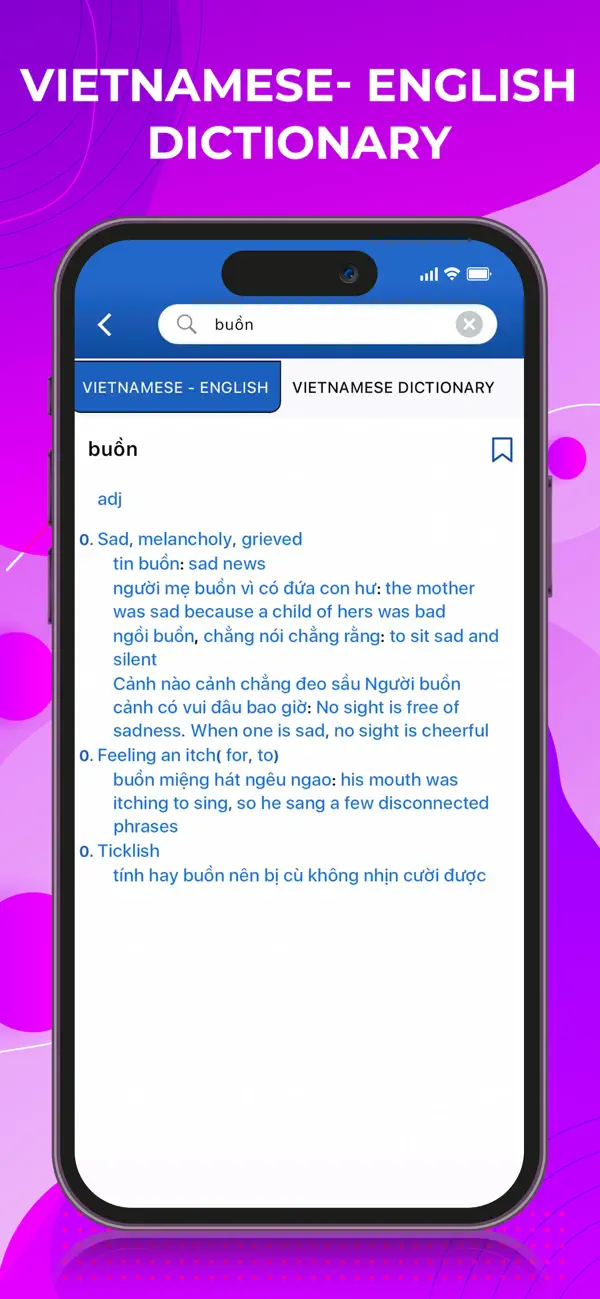 VIETNAMESE- ENGLISH DICTIONARY

buồn

VIETNAMESE - ENGLISH

VIETNAMESE DICTIONARY

buồn

adj

0. Sad, melancholy, grieved
tin buồn: sad news
người mẹ buồn vì có đứa con hư: the mother was sad because a child of hers was bad
ngồi buồn, chẳng nói chẳng rằng: to sit sad and silent
Cảnh nào cảnh chẳng đeo sầu Người buồn cảnh có vui đâu bao giờ: No sight is free of sadness. When one is sad, no sight is cheerful
0. Feeling an itch( for, to)
buồn miệng hát ngêu ngao: his mouth was itching to sing, so he sang a few disconnected phrases
0. Ticklish
tính hay buồn nên bị cù không nhịn cười được